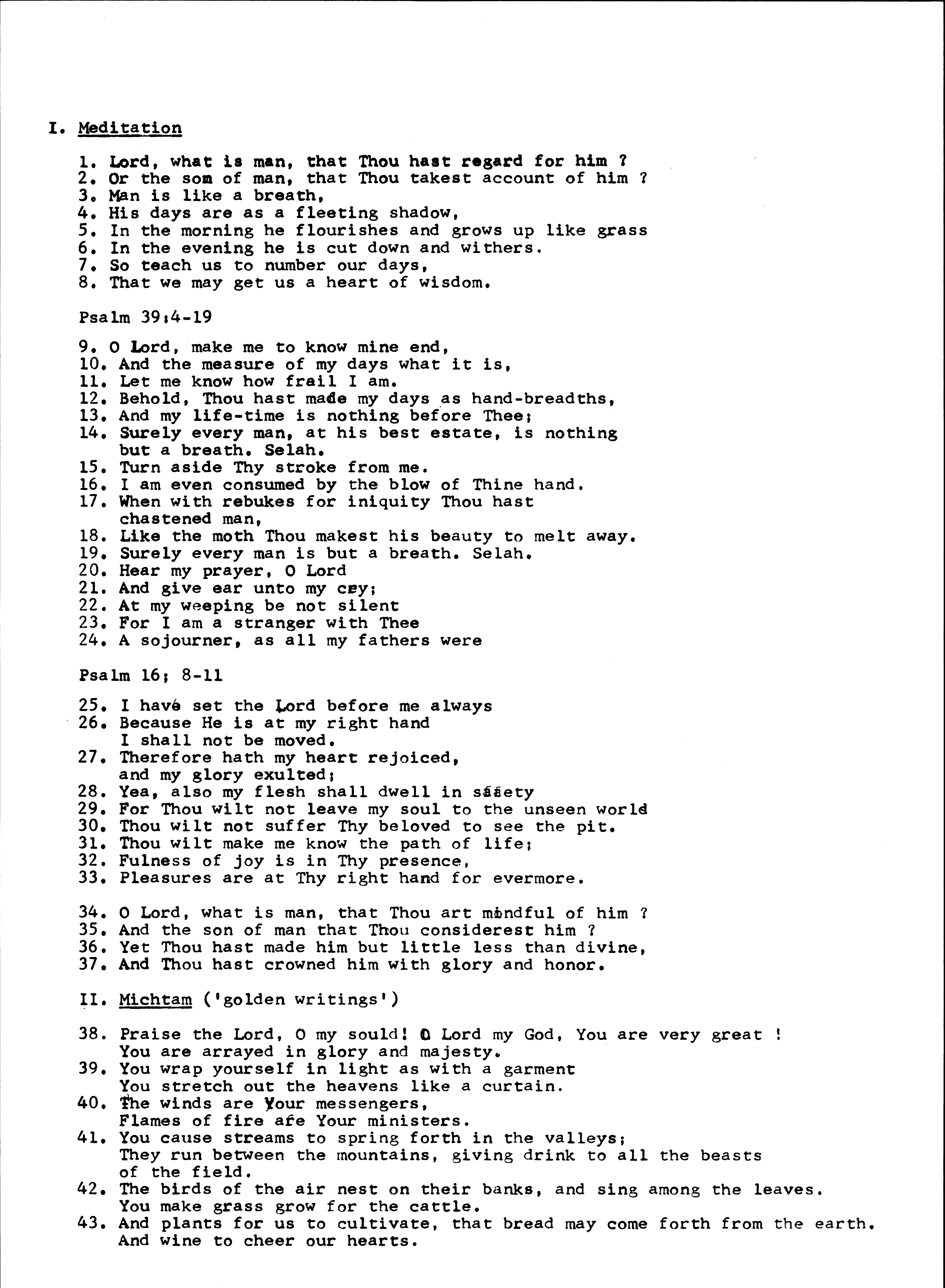 I. Meditation

1. Lord, what is man, that Thou hast regard for him ?
2. Or the som of man, that Thou takest account of him ?
3. Man is like a breath,
4. His days are as a fleeting shadow,
5. In the morning he flourishes and grows up like grass
6. In the evening he is cut down and withers.
7. So teach us to number our days,
8. That we may get us a heart of wisdom.

Psalm 39:4-19

9. O Lord, make me to know mine end,
10. And the measure of my days what it is,
11. Let me know how frail I am.
12. Behold, Thou hast made my days as hand-breadths,
13. And my life-time is nothing before Thee;
14. Surely every man, at his best estate, is nothing but a breath. Selah.
15. Turn aside Thy stroke from me.
16. I am even consumed by the blow of Thine hand.
17. When with rebukes for iniquity Thou hast chastened man,
18. Like the moth Thou makest his beauty to melt away.
19. Surely every man is but a breath. Selah.
20. Hear my prayer, O Lord
21. And give ear unto my cry;
22. At my weeping be not silent
23. For I am a stranger with Thee
24. A sojourner, as all my fathers were

Psalm 16; 8-11

25. I have set the Lord before me always
26. Because He is at my right hand I shall not be moved.
27. Therefore hath my heart rejoiced, and my glory exulted;
28. Yea, also my flesh shall dwell in safety
29. For Thou wilt not leave my soul to the unseen world
30. Thou wilt not suffer Thy beloved to see the pit.
31. Thou wilt make me know the path of life;
32. Fulness of joy is in Thy presence,
33. Pleasures are at Thy right hand for evermore.

34. O Lord, what is man, that Thou art mindful of him ?
35. And the son of man that Thou considerest him ?
36. Yet Thou hast made him but little less than divine,
37. And Thou hast crowned him with glory and honor.

II. Michtam ('golden writings')

38. Praise the Lord, O my sould! O Lord my God, You are very great ! You are arrayed in glory and majesty.
39. You wrap yourself in light as with a garment You stretch out the heavens like a curtain.
40. The winds are Your messengers, Flames of fire are Your ministers.
41. You cause streams to spring forth in the valleys; They run between the mountains, giving drink to all the beasts of the field.
42. The birds of the air nest on their banks, and sing among the leaves. You make grass grow for the cattle.
43. And plants for us to cultivate, that bread may come forth from the earth. And wine to cheer our hearts.